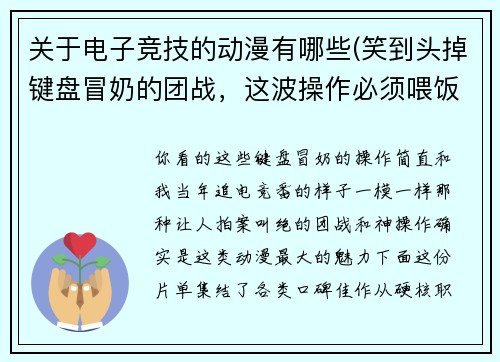 关于电子竞技的动漫有哪些(笑到头掉键盘冒奶的团战，这波操作必须喂饭

你看的这些键盘冒奶的操作简直和我当年追电竞番的样子一模一样那种让人拍案叫绝的团战和神操作确实是这类动漫最大的魅力下面这份片单集结了各类口碑佳作从硬核职